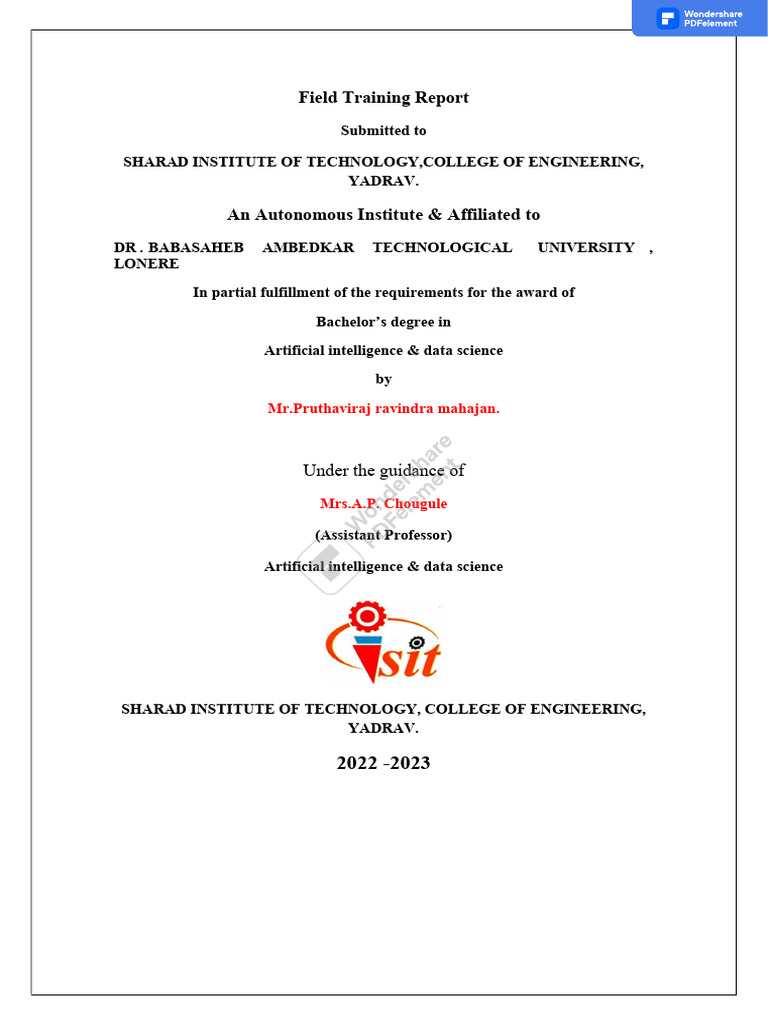 Wondershare PDFelement

Field Training Report

Submitted to

SHARAD INSTITUTE OF TECHNOLOGY,COLLEGE OF ENGINEERING, YADRAV.

An Autonomous Institute & Affiliated to

DR . BABASAHEB AMBEDKAR TECHNOLOGICAL UNIVERSITY , LONERE

In partial fulfillment of the requirements for the award of

Bachelor's degree in

Artificial intelligence & data science

by

Mr.Pruthaviraj ravindra mahajan.

Under the guidance of

Mrs.A.P. Chougule

(Assistant Professor)

Artificial intelligence & data science

Wondershare PDFelement

sit

SHARAD INSTITUTE OF TECHNOLOGY, COLLEGE OF ENGINEERING, YADRAV.

2022 -2023